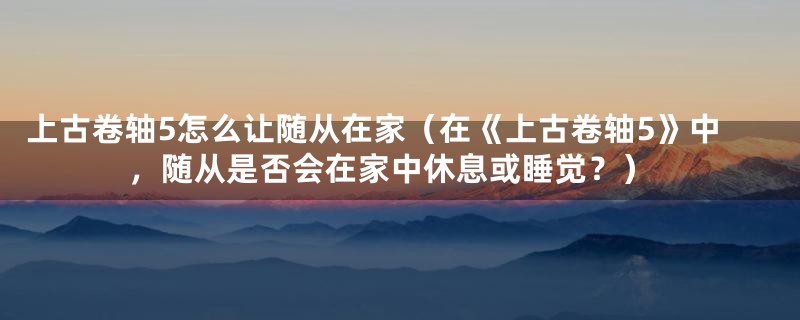 上古卷轴5怎么让随从在家（在《上古卷轴5》中，随从是否会在家中休息或睡觉？）